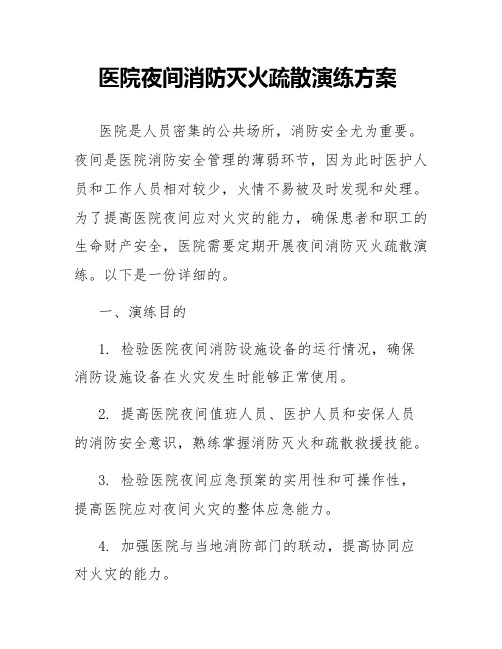 医院夜间消防灭火疏散演练方案

医院是人员密集的公共场所，消防安全尤为重要。夜间是医院消防安全管理的薄弱环节，因为此时医护人员和工作人员相对较少，火情不易被及时发现和处理。为了提高医院夜间应对火灾的能力，确保患者和职工的生命财产安全，医院需要定期开展夜间消防灭火疏散演练。以下是一份详细的。

一、演练目的

1. 检验医院夜间消防设施设备的运行情况，确保消防设施设备在火灾发生时能够正常使用。

2. 提高医院夜间值班人员、医护人员和安保人员的消防安全意识，熟练掌握消防灭火和疏散救援技能。

3. 检验医院夜间应急预案的实用性和可操作性，提高医院应对夜间火灾的整体应急能力。

4. 加强医院与当地消防部门的联动，提高协同应对火灾的能力。